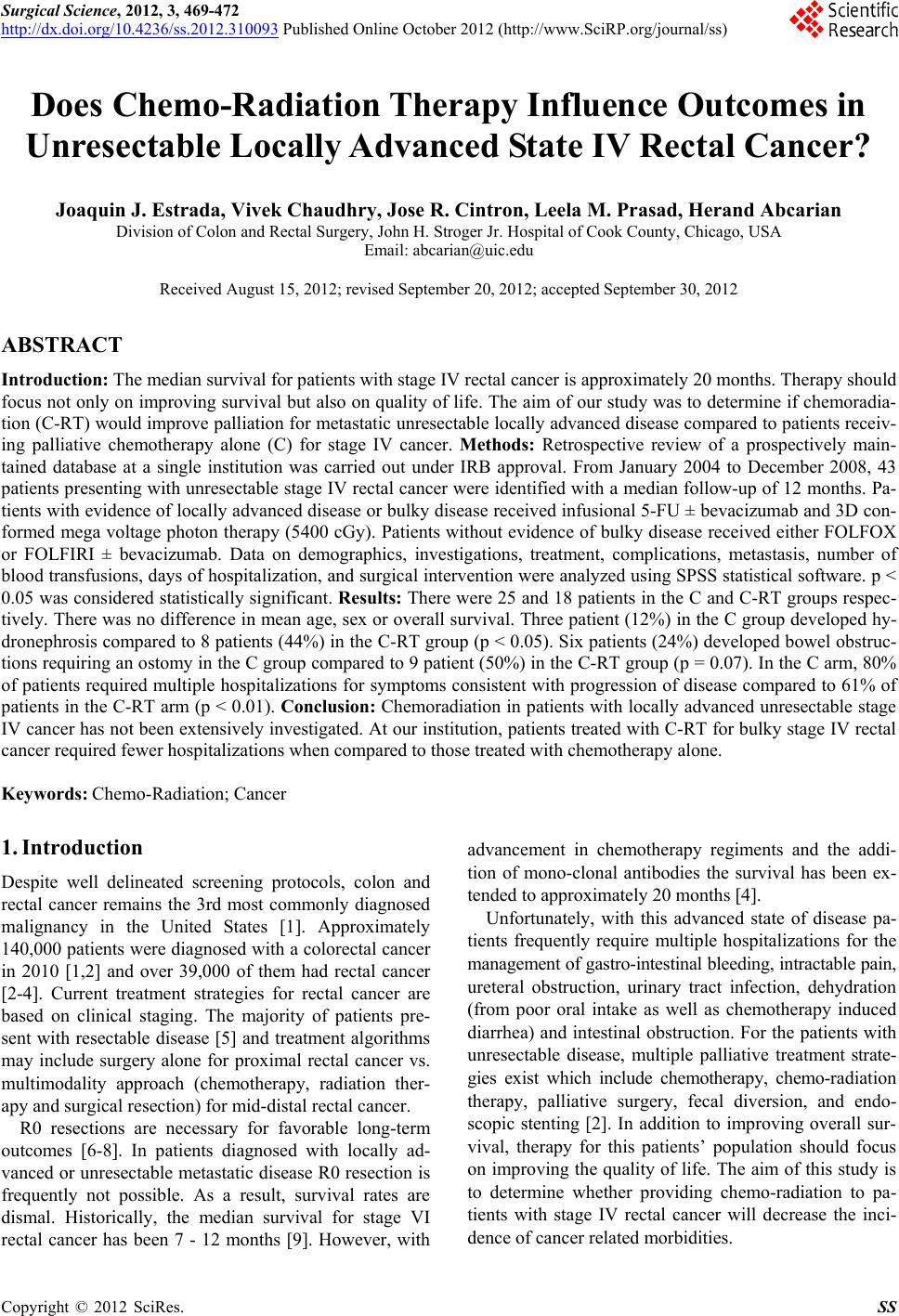 Surgical Science, 2012, 3, 469-472
http://dx.doi.org/10.4236/ss.2012.310093 Published Online October 2012 (http://www.SciRP.org/journal/ss)

Scientific Research

Does Chemo-Radiation Therapy Influence Outcomes in Unresectable Locally Advanced State IV Rectal Cancer?

Joaquin J. Estrada, Vivek Chaudhry, Jose R. Cintron, Leela M. Prasad, Herand Abcarian
Division of Colon and Rectal Surgery, John H. Stroger Jr. Hospital of Cook County, Chicago, USA
Email: abcarian@uic.edu

Received August 15, 2012; revised September 20, 2012; accepted September 30, 2012

ABSTRACT

Introduction: The median survival for patients with stage IV rectal cancer is approximately 20 months. Therapy should focus not only on improving survival but also on quality of life. The aim of our study was to determine if chemoradiation (C-RT) would improve palliation for metastatic unresectable locally advanced disease compared to patients receiving palliative chemotherapy alone (C) for stage IV cancer. Methods: Retrospective review of a prospectively maintained database at a single institution was carried out under IRB approval. From January 2004 to December 2008, 43 patients presenting with unresectable stage IV rectal cancer were identified with a median follow-up of 12 months. Patients with evidence of locally advanced disease or bulky disease received infusional 5-FU ± bevacizumab and 3D conformed mega voltage photon therapy (5400 cGy). Patients without evidence of bulky disease received either FOLFOX or FOLFIRI ± bevacizumab. Data on demographics, investigations, treatment, complications, metastasis, number of blood transfusions, days of hospitalization, and surgical intervention were analyzed using SPSS statistical software. p < 0.05 was considered statistically significant. Results: There were 25 and 18 patients in the C and C-RT groups respectively. There was no difference in mean age, sex or overall survival. Three patient (12%) in the C group developed hydronephrosis compared to 8 patients (44%) in the C-RT group (p < 0.05). Six patients (24%) developed bowel obstructions requiring an ostomy in the C group compared to 9 patient (50%) in the C-RT group (p = 0.07). In the C arm, 80% of patients required multiple hospitalizations for symptoms consistent with progression of disease compared to 61% of patients in the C-RT arm (p < 0.01). Conclusion: Chemoradiation in patients with locally advanced unresectable stage IV cancer has not been extensively investigated. At our institution, patients treated with C-RT for bulky stage IV rectal cancer required fewer hospitalizations when compared to those treated with chemotherapy alone.

Keywords: Chemo-Radiation; Cancer

1. Introduction

Despite well delineated screening protocols, colon and rectal cancer remains the 3rd most commonly diagnosed malignancy in the United States [1]. Approximately 140,000 patients were diagnosed with a colorectal cancer in 2010 [1,2] and over 39,000 of them had rectal cancer [2-4]. Current treatment strategies for rectal cancer are based on clinical staging. The majority of patients present with resectable disease [5] and treatment algorithms may include surgery alone for proximal rectal cancer vs. multimodality approach (chemotherapy, radiation therapy and surgical resection) for mid-distal rectal cancer.

R0 resections are necessary for favorable long-term outcomes [6-8]. In patients diagnosed with locally advanced or unresectable metastatic disease R0 resection is frequently not possible. As a result, survival rates are dismal. Historically, the median survival for stage VI rectal cancer has been 7 - 12 months [9]. However, with advancement in chemotherapy regiments and the addition of mono-clonal antibodies the survival has been extended to approximately 20 months [4].

Unfortunately, with this advanced state of disease patients frequently require multiple hospitalizations for the management of gastro-intestinal bleeding, intractable pain, ureteral obstruction, urinary tract infection, dehydration (from poor oral intake as well as chemotherapy induced diarrhea) and intestinal obstruction. For the patients with unresectable disease, multiple palliative treatment strategies exist which include chemotherapy, chemo-radiation therapy, palliative surgery, fecal diversion, and endoscopic stenting [2]. In addition to improving overall survival, therapy for this patients' population should focus on improving the quality of life. The aim of this study is to determine whether providing chemo-radiation to patients with stage IV rectal cancer will decrease the incidence of cancer related morbidities.

Copyright © 2012 SciRes. SS